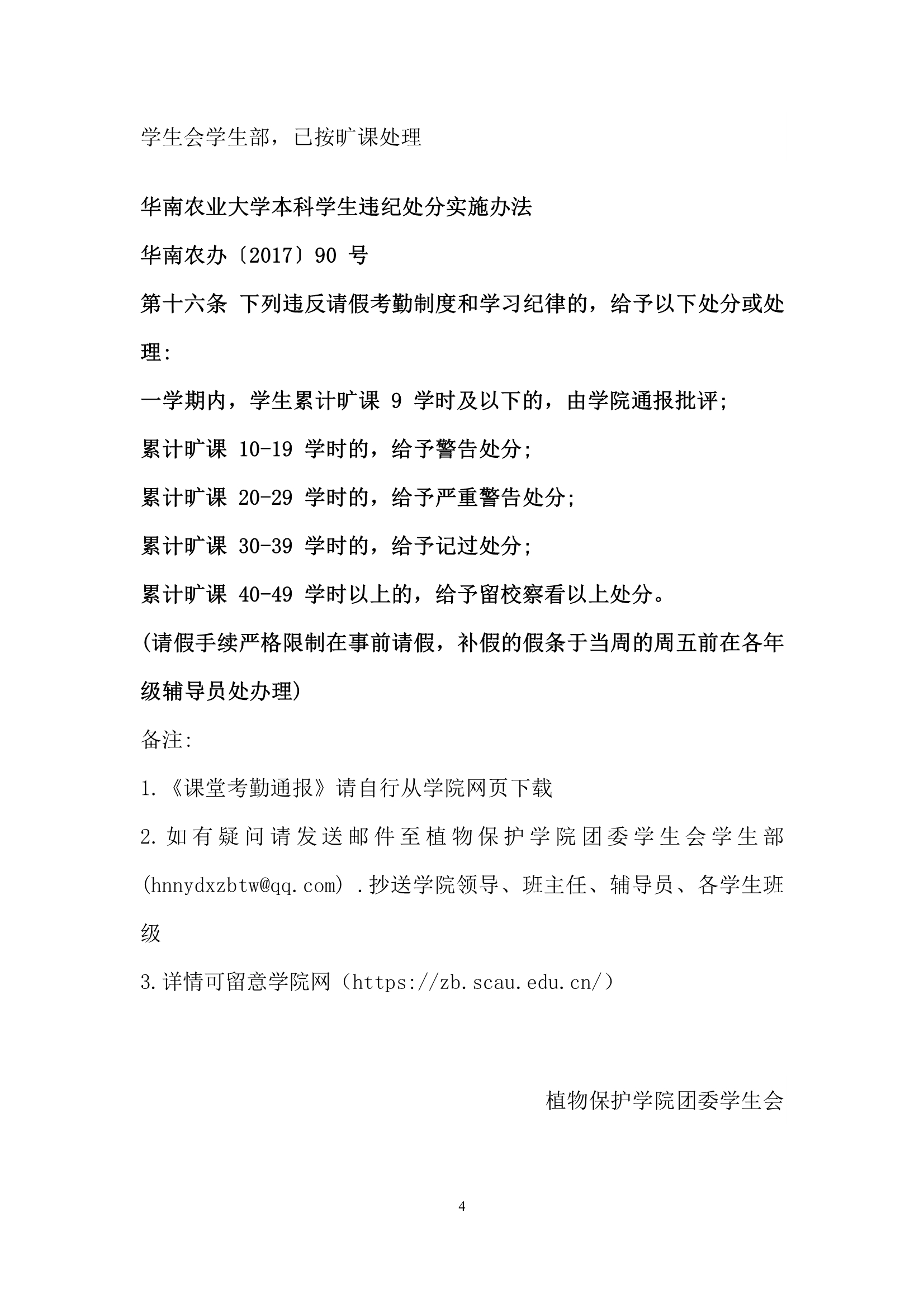 学生会学生部，已按旷课处理

华南农业大学本科学生违纪处分实施办法

华南农办〔2017〕90 号

第十六条 下列违反请假考勤制度和学习纪律的，给予以下处分或处理：

一学期内，学生累计旷课 9 学时及以下的，由学院通报批评；

累计旷课 10-19 学时的，给予警告处分；

累计旷课 20-29 学时的，给予严重警告处分；

累计旷课 30-39 学时的，给予记过处分；

累计旷课 40-49 学时以上的，给予留校察看以上处分。

(请假手续严格限制在事前请假，补假的假条于当周的周五前在各年级辅导员处办理)

备注：

1.《课堂考勤通报》请自行从学院网页下载

2.如有疑问请发送邮件至植物保护学院团委学生会学生部(hnnydxzbtw@qq.com) .抄送学院领导、班主任、辅导员、各学生班级

3.详情可留意学院网（https://zb.scau.edu.cn/）

植物保护学院团委学生会

4